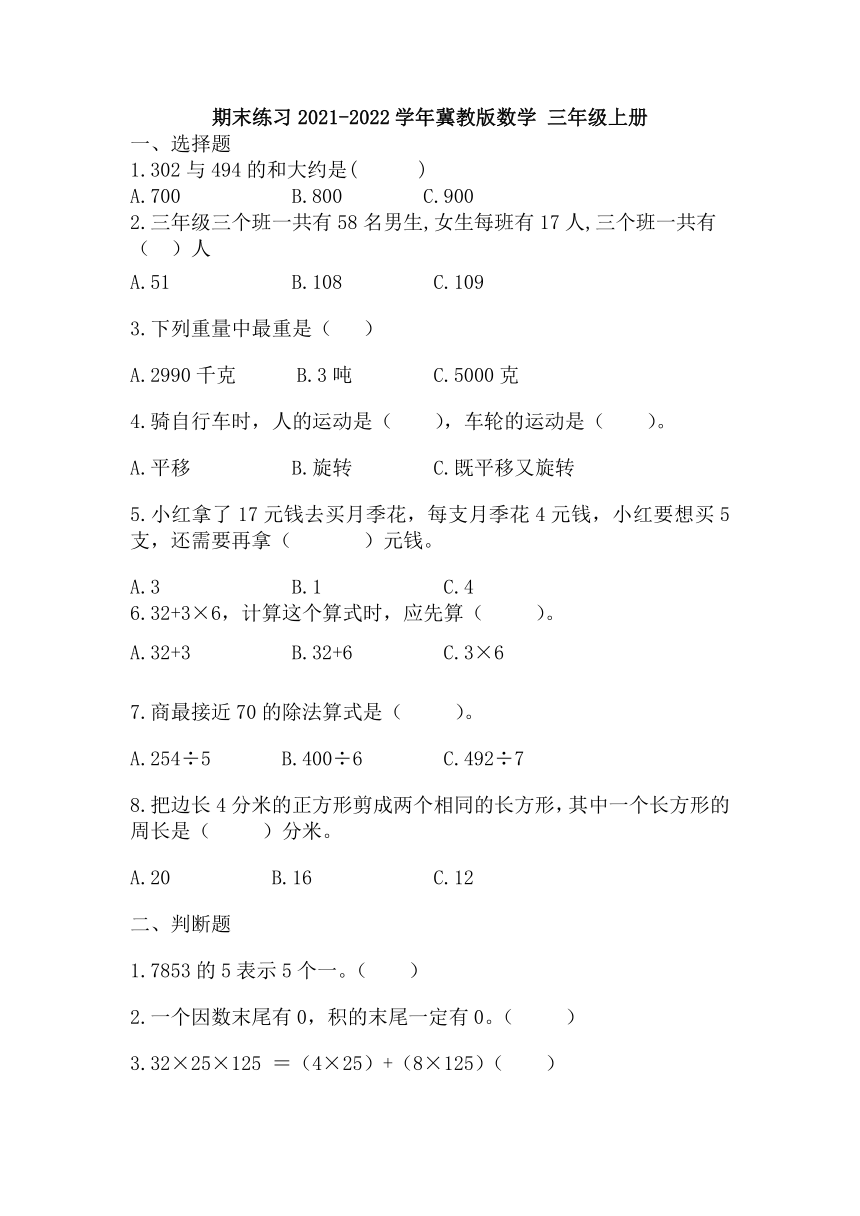 期末练习 2021-2022 学年冀教版数学 三年级上册

一、选择题

1.302 与 494 的和大约是(　　)

A.700　　B.800　　C.900

2.三年级三个班一共有 58 名男生,女生每班有 17 人,三个班一共有（　）人

A.51　　B.108　　C.109

3.下列重量中最重是（　）

A.2990 千克　　B.3 吨　　C.5000 克

4.骑自行车时，人的运动是（　　），车轮的运动是（　　）。

A.平移　　B.旋转　　C.既平移又旋转

5.小红拿了 17 元钱去买月季花，每支月季花 4 元钱，小红要想买 5 支，还需要再拿（　　）元钱。

A.3　　B.1　　C.4

6.32+3×6，计算这个算式时，应先算（　　）。

A.32+3　　B.32+6　　C.3×6

7.商最接近 70 的除法算式是（　　）。

A.254÷5　　B.400÷6　　C.492÷7

8.把边长 4 分米的正方形剪成两个相同的长方形,其中一个长方形的周长是（　　）分米。

A.20　　B.16　　C.12

二、判断题

1.7853 的 5 表示 5 个一。(　　)

2.一个因数末尾有 0，积的末尾一定有 0。(　　)

3.32×25×125 ＝（4×25）+（8×125）(　　)